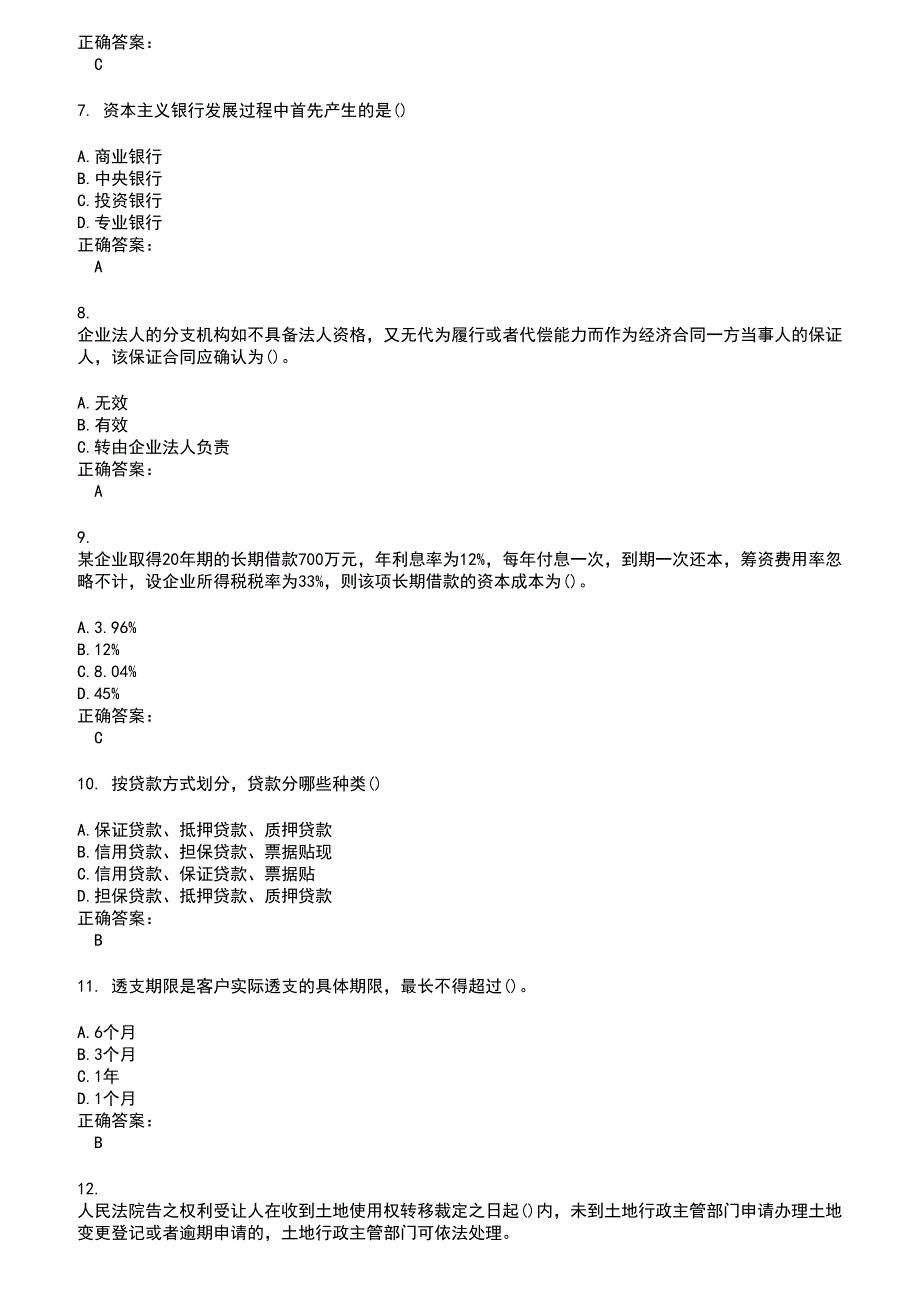 正确答案：
C

7. 资本主义银行发展过程中首先产生的是()

A.商业银行
B.中央银行
C.投资银行
D.专业银行
正确答案：
A

8.
企业法人的分支机构如不具备法人资格，又无代为履行或者代偿能力而作为经济合同一方当事人的保证人，该保证合同应确认为()。

A.无效
B.有效
C.转由企业法人负责
正确答案：
A

9.
某企业取得20年期的长期借款700万元，年利息率为12%，每年付息一次，到期一次还本，筹资费用率忽略不计，设企业所得税税率为33%，则该项长期借款的资本成本为()。

A.3.96%
B.12%
C.8.04%
D.45%
正确答案：
C

10. 按贷款方式划分，贷款分哪些种类()

A.保证贷款、抵押贷款、质押贷款
B.信用贷款、担保贷款、票据贴现
C.信用贷款、保证贷款、票据贴
D.担保贷款、抵押贷款、质押贷款
正确答案：
B

11. 透支期限是客户实际透支的具体期限，最长不得超过()。

A.6个月
B.3个月
C.1年
D.1个月
正确答案：
B

12.
人民法院告之权利受让人在收到土地使用权转移裁定之日起()内，未到土地行政主管部门申请办理土地变更登记或者逾期申请的，土地行政主管部门可依法处理。